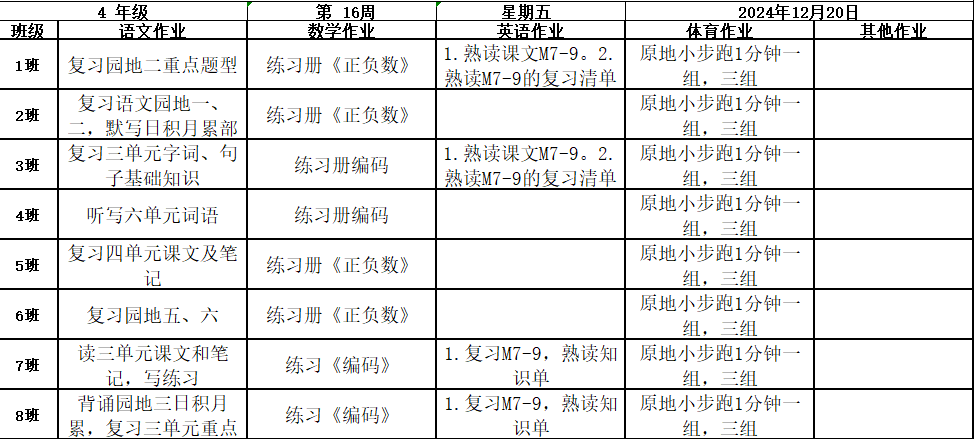 | 4 年级 | | 第 16周 | 星期五 | 2024年12月20日 | |
|---|---|---|---|---|---|
| 班级 | 语文作业 | 数学作业 | 英语作业 | 体育作业 | 其他作业 |
| 1班 | 复习园地二重点题型 | 练习册《正负数》 | 1.熟读课文M7-9。2.熟读M7-9的复习清单 | 原地小步跑1分钟一组，三组 | |
| 2班 | 复习语文园地一、二，默写日积月累部 | 练习册《正负数》 | | 原地小步跑1分钟一组，三组 | |
| 3班 | 复习三单元字词、句子基础知识 | 练习册编码 | 1.熟读课文M7-9。2.熟读M7-9的复习清单 | 原地小步跑1分钟一组，三组 | |
| 4班 | 听写六单元词语 | 练习册编码 | | 原地小步跑1分钟一组，三组 | |
| 5班 | 复习四单元课文及笔记 | 练习册《正负数》 | | 原地小步跑1分钟一组，三组 | |
| 6班 | 复习园地五、六 | 练习册《正负数》 | | 原地小步跑1分钟一组，三组 | |
| 7班 | 读三单元课文和笔记，写练习 | 练习《编码》 | 1.复习M7-9，熟读知识单 | 原地小步跑1分钟一组，三组 | |
| 8班 | 背诵园地三日积月累，复习三单元重点 | 练习《编码》 | 1.复习M7-9，熟读知识单 | 原地小步跑1分钟一组，三组 | |